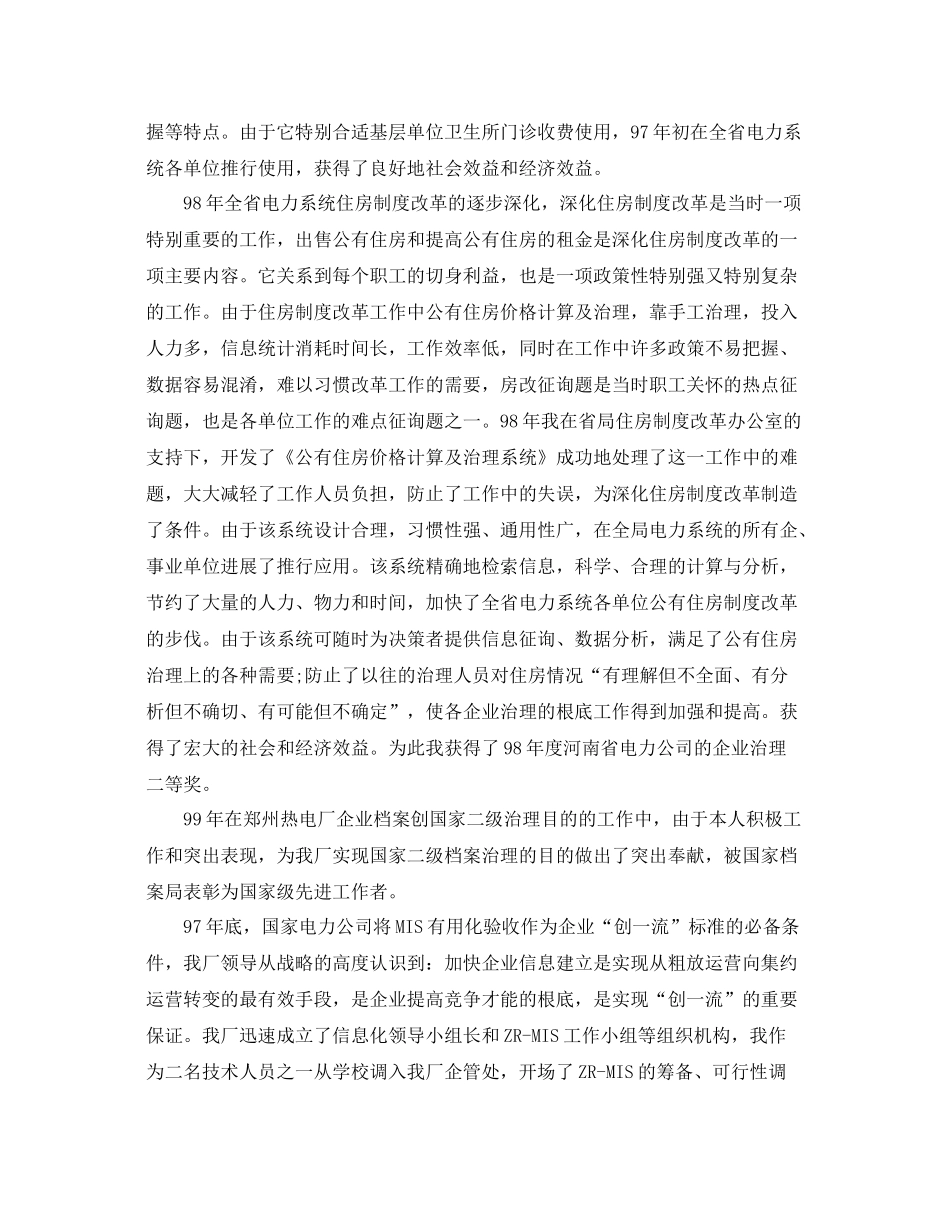 握等特点。由于它特别合适基层单位卫生所门诊收费使用，97年初在全省电力系统各单位推行使用，获得了良好地社会效益和经济效益。

98年全省电力系统住房制度改革的逐步深化，深化住房制度改革是当时一项特别重要的工作，出售公有住房和提高公有住房的租金是深化住房制度改革的一项主要内容。它关系到每个职工的切身利益，也是一项政策性特别强又特别复杂的工作。由于住房制度改革工作中公有住房价格计算及治理，靠手工治理，投入人力多，信息统计消耗时间长，工作效率低，同时在工作中许多政策不易把握、数据容易混淆，难以习惯改革工作的需要，房改征询题是当时职工关怀的热点征询题，也是各单位工作的难点征询题之一。98年我在省局住房制度改革办公室的支持下，开发了《公有住房价格计算及治理系统》成功地处理了这一工作中的难题，大大减轻了工作人员负担，防止了工作中的失误，为深化住房制度改革制造了条件。由于该系统设计合理，习惯性强、通用性广，在全局电力系统的所有企、事业单位进展了推行应用。该系统精确地检索信息，科学、合理的计算与分析，节约了大量的人力、物力和时间，加快了全省电力系统各单位公有住房制度改革的步伐。由于该系统可随时为决策者提供信息征询、数据分析，满足了公有住房治理上的各种需要;防止了以往的治理人员对住房情况“有理解但不全面、有分析但不确切、有可能但不确定”，使各企业治理的根底工作得到加强和提高。获得了宏大的社会和经济效益。为此我获得了98年度河南省电力公司的企业治理二等奖。

99年在郑州热电厂企业档案创国家二级治理目的的工作中，由于本人积极工作和突出表现，为我厂实现国家二级档案治理的目的做出了突出奉献，被国家档案局表彰为国家级先进工作者。

97年底，国家电力公司将MIS有用化验收作为企业“创一流”标准的必备条件，我厂领导从战略的高度认识到：加快企业信息建立是实现从粗放运营向集约运营转变的最有效手段，是企业提高竞争才能的根底，是实现“创一流”的重要保证。我厂迅速成立了信息化领导小组长和ZR-MIS工作小组等组织机构，我作为二名技术人员之一从学校调入我厂企管处，开场了ZR-MIS的筹备、可行性调